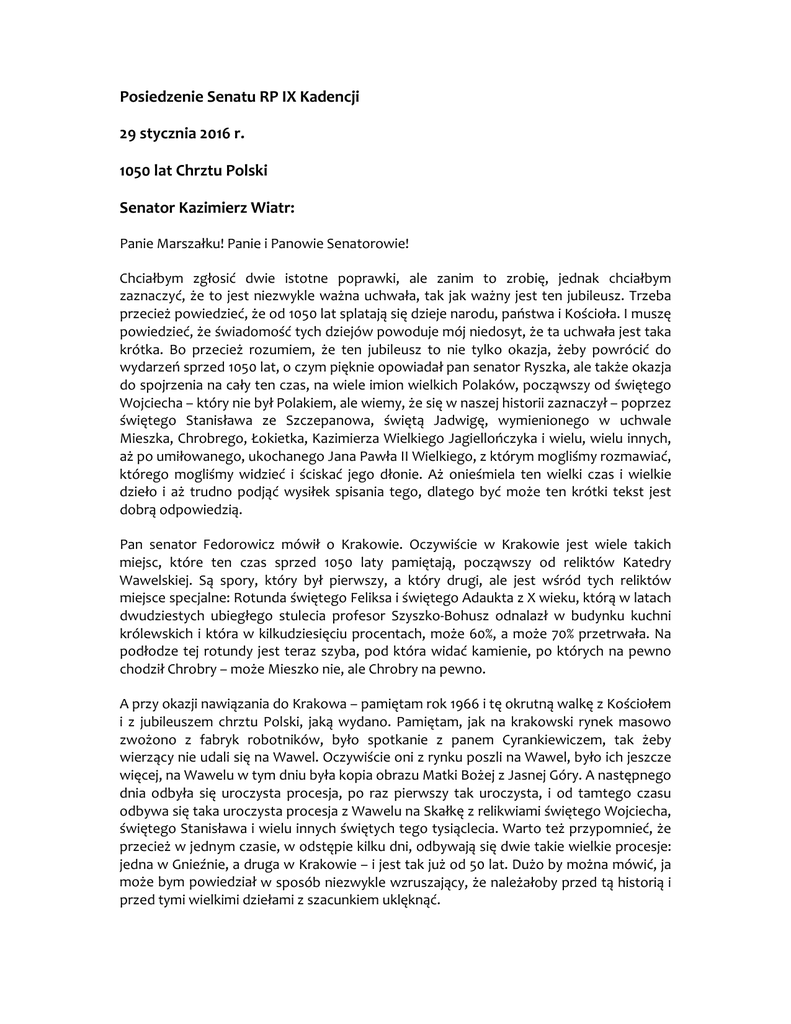 Posiedzenie Senatu RP IX Kadencji

29 stycznia 2016 r.

1050 lat Chrztu Polski

Senator Kazimierz Wiatr:

Panie Marszałku! Panie i Panowie Senatorowie!

Chciałbym zgłosić dwie istotne poprawki, ale zanim to zrobię, jednak chciałbym zaznaczyć, że to jest niezwykle ważna uchwała, tak jak ważny jest ten jubileusz. Trzeba przecież powiedzieć, że od 1050 lat splatają się dzieje narodu, państwa i Kościoła. I muszę powiedzieć, że świadomość tych dziejów powoduje mój niedosyt, że ta uchwała jest taka krótka. Bo przecież rozumiem, że ten jubileusz to nie tylko okazja, żeby powrócić do wydarzeń sprzed 1050 lat, o czym pięknie opowiadał pan senator Ryszka, ale także okazja do spojrzenia na cały ten czas, na wiele imion wielkich Polaków, począwszy od świętego Wojciecha – który nie był Polakiem, ale wiemy, że się w naszej historii zaznaczył – poprzez świętego Stanisława ze Szczepanowa, świętą Jadwigę, wymienionego w uchwale Mieszka, Chrobrego, Łokietka, Kazimierza Wielkiego Jagiellończyka i wielu, wielu innych, aż po umiłowanego, ukochanego Jana Pawła II Wielkiego, z którym mogliśmy rozmawiać, którego mogliśmy widzieć i ściskać jego dłonie. Aż onieśmiela ten wielki czas i wielkie dzieło i aż trudno podjąć wysiłek spisania tego, dlatego być może ten krótki tekst jest dobrą odpowiedzią.

Pan senator Fedorowicz mówił o Krakowie. Oczywiście w Krakowie jest wiele takich miejsc, które ten czas sprzed 1050 laty pamiętają, począwszy od reliktów Katedry Wawelskiej. Są spory, który był pierwszy, a który drugi, ale jest wśród tych reliktów miejsce specjalne: Rotunda świętego Feliksa i świętego Adaukta z X wieku, którą w latach dwudziestych ubiegłego stulecia profesor Szyszko-Bohusz odnalazł w budynku kuchni królewskich i która w kilkudziesięciu procentach, może 60%, a może 70% przetrwała. Na podłodze tej rotundy jest teraz szyba, pod która widać kamienie, po których na pewno chodził Chrobry – może Mieszko nie, ale Chrobry na pewno.

A przy okazji nawiązania do Krakowa – pamiętam rok 1966 i tę okrutną walkę z Kościołem i z jubileuszem chrztu Polski, jaką wydano. Pamiętam, jak na krakowski rynek masowo zwożono z fabryk robotników, było spotkanie z panem Cyrankiewiczem, tak żeby wierzący nie udali się na Wawel. Oczywiście oni z rynku poszli na Wawel, było ich jeszcze więcej, na Wawelu w tym dniu była kopia obrazu Matki Bożej z Jasnej Góry. A następnego dnia odbyła się uroczysta procesja, po raz pierwszy tak uroczysta, i od tamtego czasu odbywa się taka uroczysta procesja z Wawelu na Skałkę z relikwiami świętego Wojciecha, świętego Stanisława i wielu innych świętych tego tysiąclecia. Warto też przypomnieć, że przecież w jednym czasie, w odstępie kilku dni, odbywają się dwie takie wielkie procesje: jedna w Gnieźnie, a druga w Krakowie – i jest tak już od 50 lat. Dużo by można mówić, ja może bym powiedział w sposób niezwykle wzruszający, że należałoby przed tą historią i przed tymi wielkimi dziełami z szacunkiem uklęknąć.